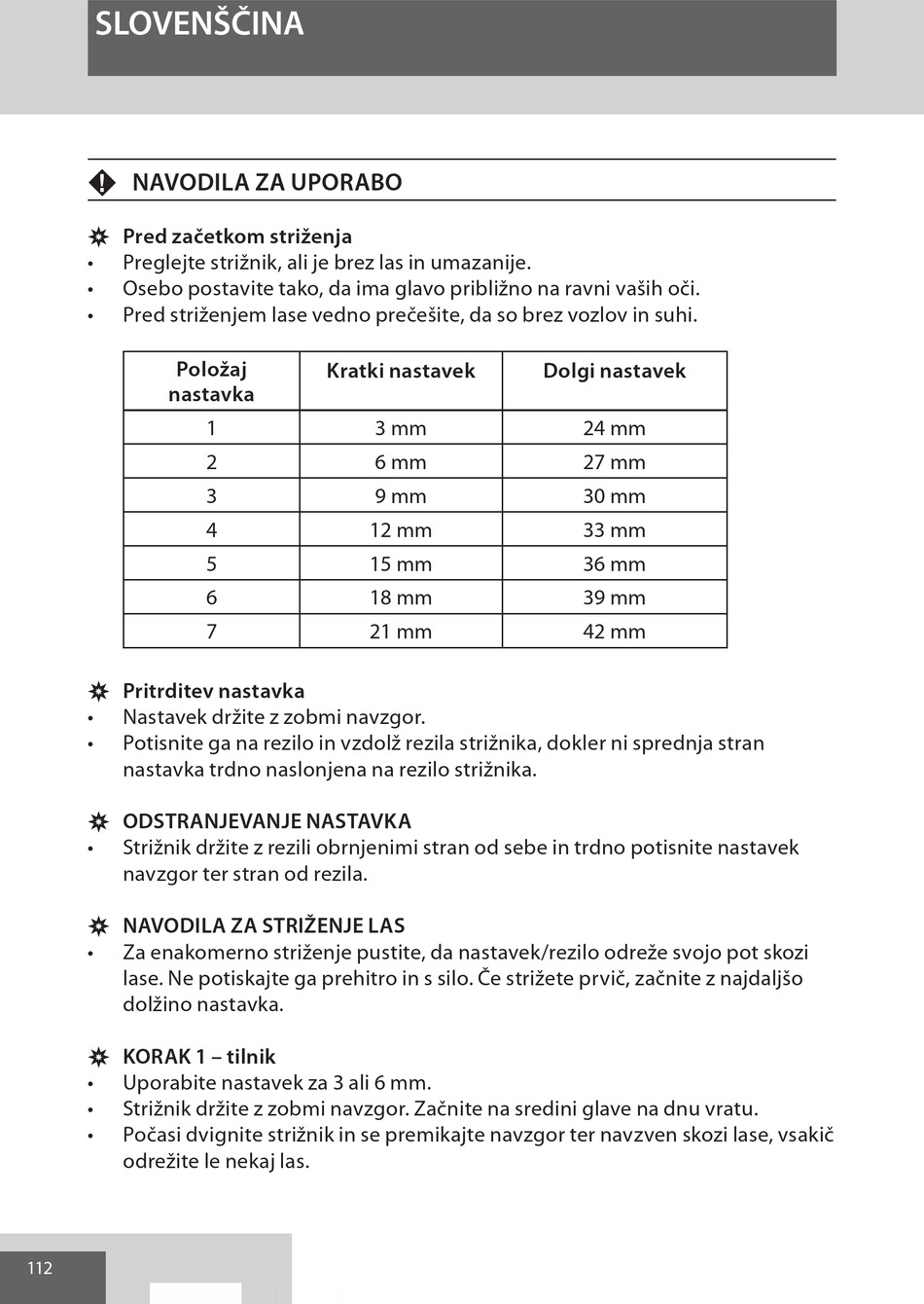 SLOVENŠČINA

NAVODILA ZA UPORABO

Pred začetkom striženja
• Preglejte strižnik, ali je brez las in umazanije.
• Osebo postavite tako, da ima glavo približno na ravni vaših oči.
• Pred striženjem lase vedno prečešite, da so brez vozlov in suhi.

| Položaj nastavka | Kratki nastavek | Dolgi nastavek |
|---|---|---|
| 1 | 3 mm | 24 mm |
| 2 | 6 mm | 27 mm |
| 3 | 9 mm | 30 mm |
| 4 | 12 mm | 33 mm |
| 5 | 15 mm | 36 mm |
| 6 | 18 mm | 39 mm |
| 7 | 21 mm | 42 mm |

Pritrditev nastavka
• Nastavek držite z zobmi navzgor.
• Potisnite ga na rezilo in vzdolž rezila strižnika, dokler ni sprednja stran nastavka trdno naslonjena na rezilo strižnika.

ODSTRANJEVANJE NASTAVKA
• Strižnik držite z rezili obrnjenimi stran od sebe in trdno potisnite nastavek navzgor ter stran od rezila.

NAVODILA ZA STRIŽENJE LAS
• Za enakomerno striženje pustite, da nastavek/rezilo odreže svojo pot skozi lase. Ne potiskajte ga prehitro in s silo. Če strižete prvič, začnite z najdaljšo dolžino nastavka.

KORAK 1 – tilnik
• Uporabite nastavek za 3 ali 6 mm.
• Strižnik držite z zobmi navzgor. Začnite na sredini glave na dnu vratu.
• Počasi dvignite strižnik in se premikajte navzgor ter navzven skozi lase, vsakič odrežite le nekaj las.

112